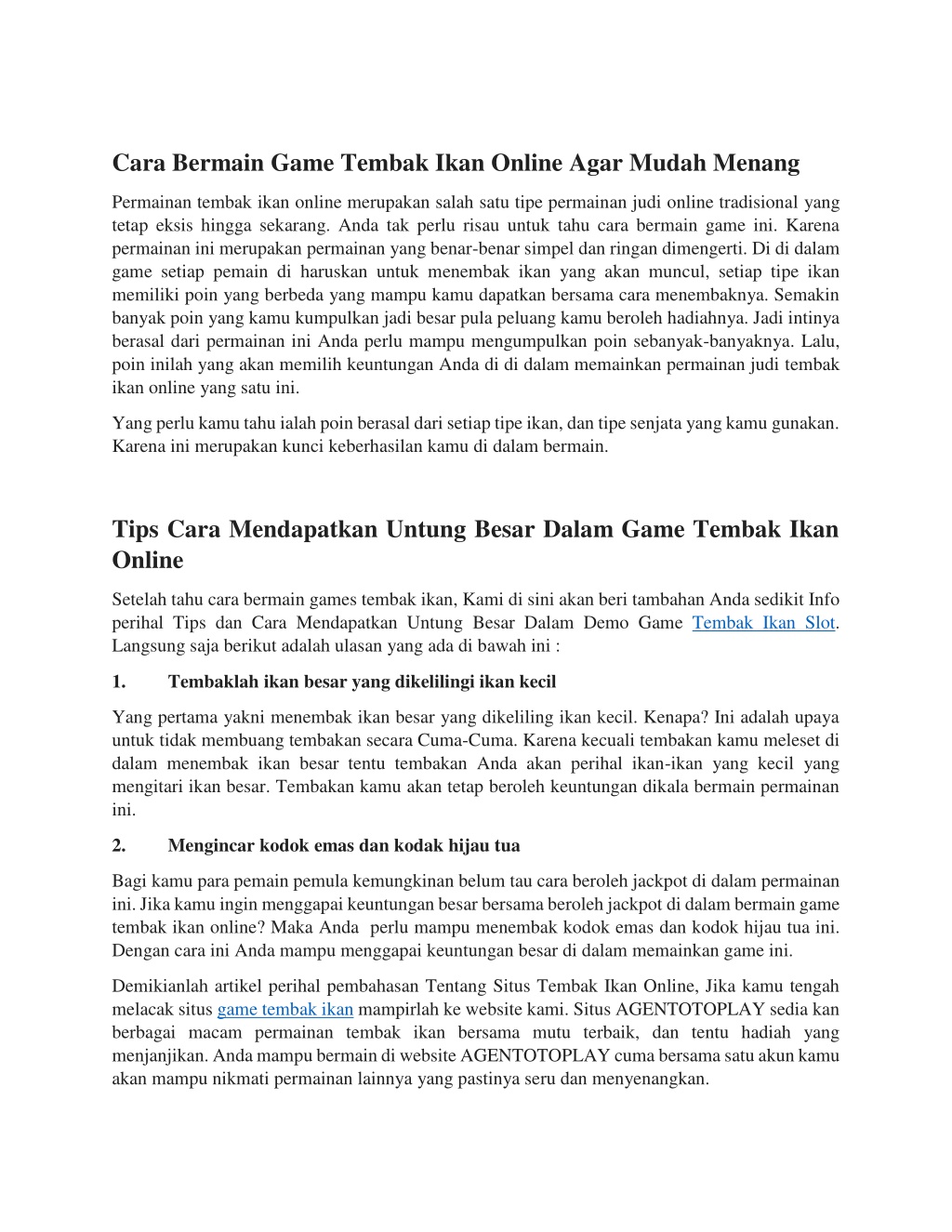 Cara Bermain Game Tembak Ikan Online Agar Mudah Menang

Permainan tembak ikan online merupakan salah satu tipe permainan judi online tradisional yang tetap eksis hingga sekarang. Anda tak perlu risau untuk tahu cara bermain game ini. Karena permainan ini merupakan permainan yang benar-benar simpel dan ringan dimengerti. Di di dalam game setiap pemain di haruskan untuk menembak ikan yang akan muncul, setiap tipe ikan memiliki poin yang berbeda yang mampu kamu dapatkan bersama cara menembaknya. Semakin banyak poin yang kamu kumpulkan jadi besar pula peluang kamu beroleh hadiahnya. Jadi intinya berasal dari permainan ini Anda perlu mampu mengumpulkan poin sebanyak-banyaknya. Lalu, poin inilah yang akan memilih keuntungan Anda di di dalam memainkan permainan judi tembak ikan online yang satu ini.

Yang perlu kamu tahu ialah poin berasal dari setiap tipe ikan, dan tipe senjata yang kamu gunakan. Karena ini merupakan kunci keberhasilan kamu di dalam bermain.

Tips Cara Mendapatkan Untung Besar Dalam Game Tembak Ikan Online

Setelah tahu cara bermain games tembak ikan, Kami di sini akan beri tambahan Anda sedikit Info perihal Tips dan Cara Mendapatkan Untung Besar Dalam Demo Game Tembak Ikan Slot. Langsung saja berikut adalah ulasan yang ada di bawah ini :

1. Tembaklah ikan besar yang dikelilingi ikan kecil

Yang pertama yakni menembak ikan besar yang dikeliling ikan kecil. Kenapa? Ini adalah upaya untuk tidak membuang tembakan secara Cuma-Cuma. Karena kecuali tembakan kamu meleset di dalam menembak ikan besar tentu tembakan Anda akan perihal ikan-ikan yang kecil yang mengitari ikan besar. Tembakan kamu akan tetap beroleh keuntungan dikala bermain permainan ini.

2. Mengincar kodok emas dan kodak hijau tua

Bagi kamu para pemain pemula kemungkinan belum tau cara beroleh jackpot di dalam permainan ini. Jika kamu ingin menggapai keuntungan besar bersama beroleh jackpot di dalam bermain game tembak ikan online? Maka Anda perlu mampu menembak kodok emas dan kodok hijau tua ini. Dengan cara ini Anda mampu menggapai keuntungan besar di dalam memainkan game ini.

Demikianlah artikel perihal pembahasan Tentang Situs Tembak Ikan Online, Jika kamu tengah melacak situs game tembak ikan mampirlah ke website kami. Situs AGENTOTOPLAY sedia kan berbagai macam permainan tembak ikan bersama mutu terbaik, dan tentu hadiah yang menjanjikan. Anda mampu bermain di website AGENTOTOPLAY cuma bersama satu akun kamu akan mampu nikmati permainan lainnya yang pastinya seru dan menyenangkan.